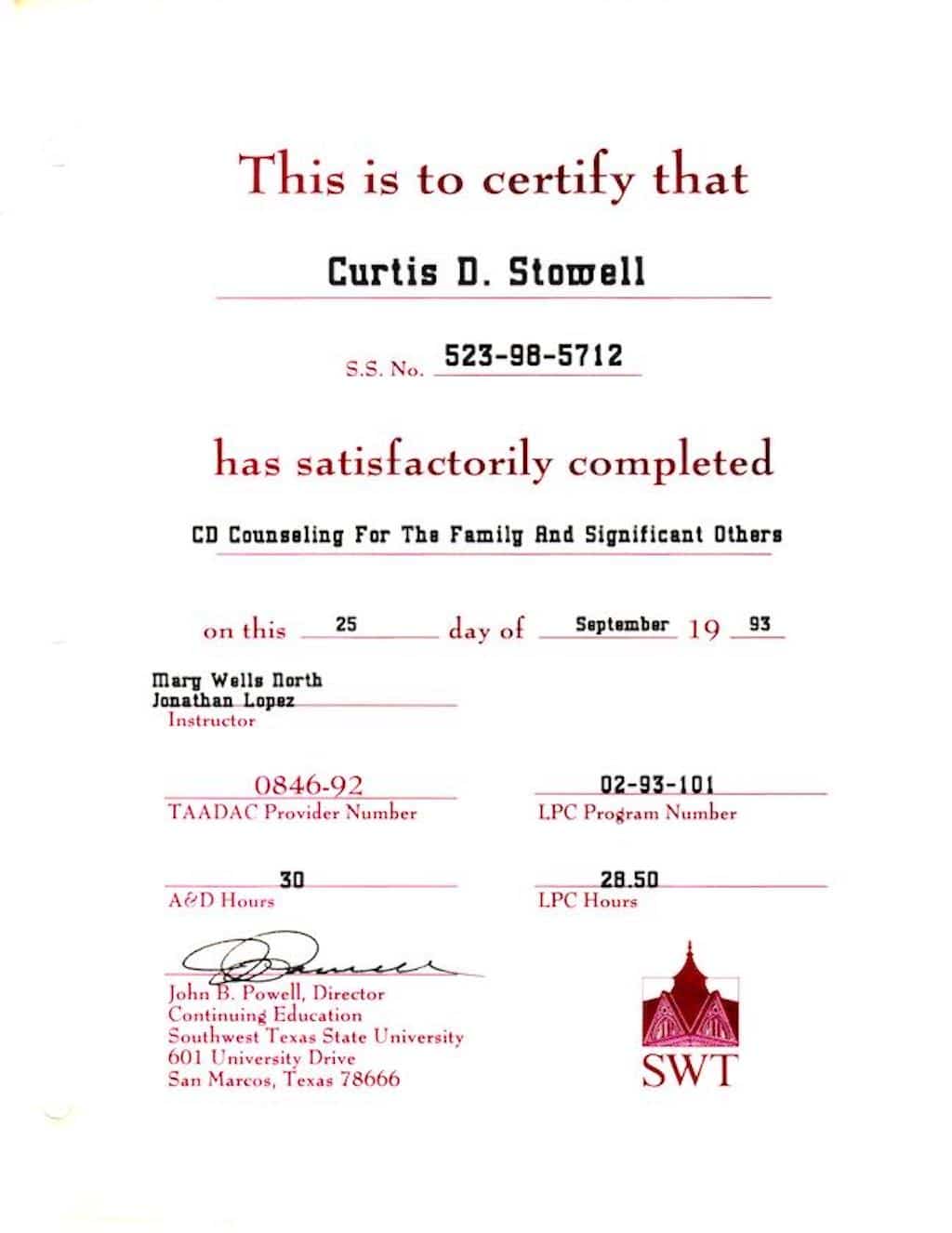 This is to certify that

Curtis D. Stowell

S.S. No. 523-98-5712

has satisfactorily completed

CD Counseling For The Family And Significant Others

on this 25 day of September 19 93

Mary Wells North
Jonathan Lopez
Instructor

0846-92
TAADAC Provider Number

02-93-101
LPC Program Number

30
A&D Hours

28.50
LPC Hours

John B. Powell, Director
Continuing Education
Southwest Texas State University
601 University Drive
San Marcos, Texas 78666

SWT